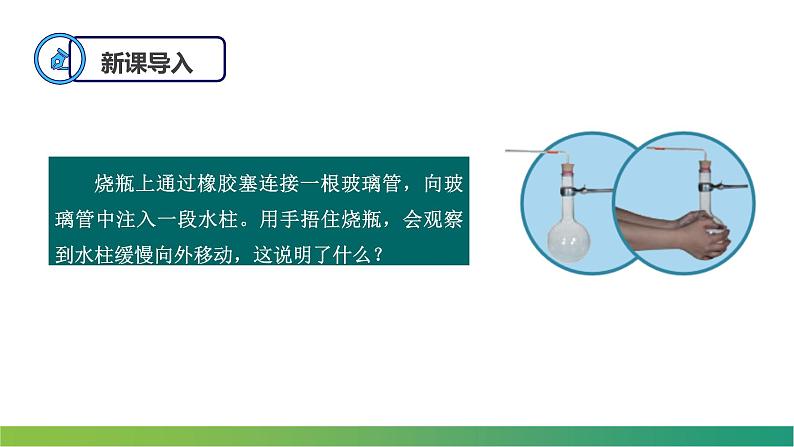 新课导入

烧瓶上通过橡胶塞连接一根玻璃管，向玻璃管中注入一段水柱。用手捂住烧瓶，会观察到水柱缓慢向外移动，这说明了什么？